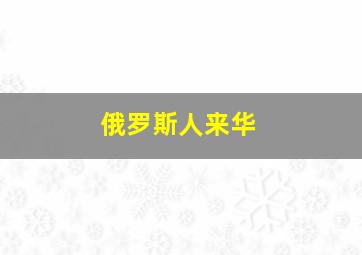 俄罗斯人来华